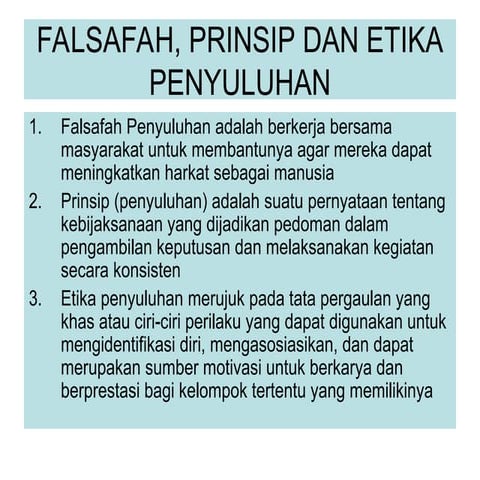 FALSAFAH, PRINSIP DAN ETIKA PENYULUHAN

1. Falsafah Penyuluhan adalah berkerja bersama masyarakat untuk membantunya agar mereka dapat meningkatkan harkat sebagai manusia

2. Prinsip (penyuluhan) adalah suatu pernyataan tentang kebijaksanaan yang dijadikan pedoman dalam pengambilan keputusan dan melaksanakan kegiatan secara konsisten

3. Etika penyuluhan merujuk pada tata pergaulan yang khas atau ciri-ciri perilaku yang dapat digunakan untuk mengidentifikasi diri, mengasosiasikan, dan dapat merupakan sumber motivasi untuk berkarya dan berprestasi bagi kelompok tertentu yang memilikinya